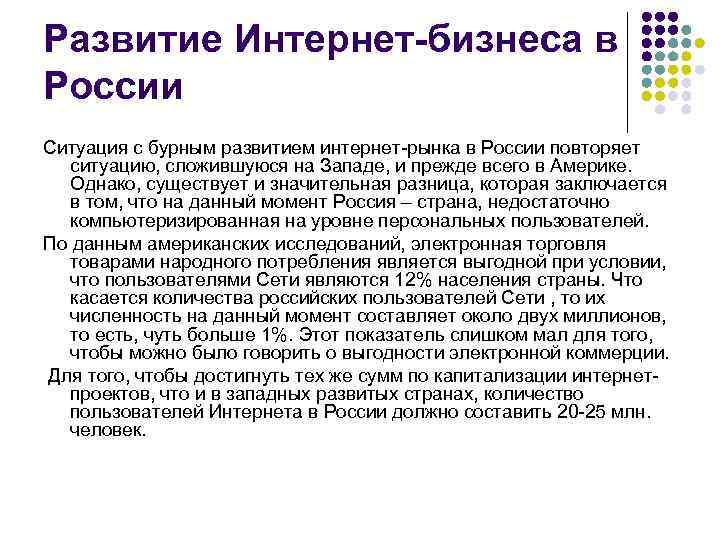 Развитие Интернет-бизнеса в России

Ситуация с бурным развитием интернет-рынка в России повторяет ситуацию, сложившуюся на Западе, и прежде всего в Америке. Однако, существует и значительная разница, которая заключается в том, что на данный момент Россия – страна, недостаточно компьютеризированная на уровне персональных пользователей.

По данным американских исследований, электронная торговля товарами народного потребления является выгодной при условии, что пользователями Сети являются 12% населения страны. Что касается количества российских пользователей Сети , то их численность на данный момент составляет около двух миллионов, то есть, чуть больше 1%. Этот показатель слишком мал для того, чтобы можно было говорить о выгодности электронной коммерции.

Для того, чтобы достигнуть тех же сумм по капитализации интернет-проектов, что и в западных развитых странах, количество пользователей Интернета в России должно составить 20-25 млн. человек.